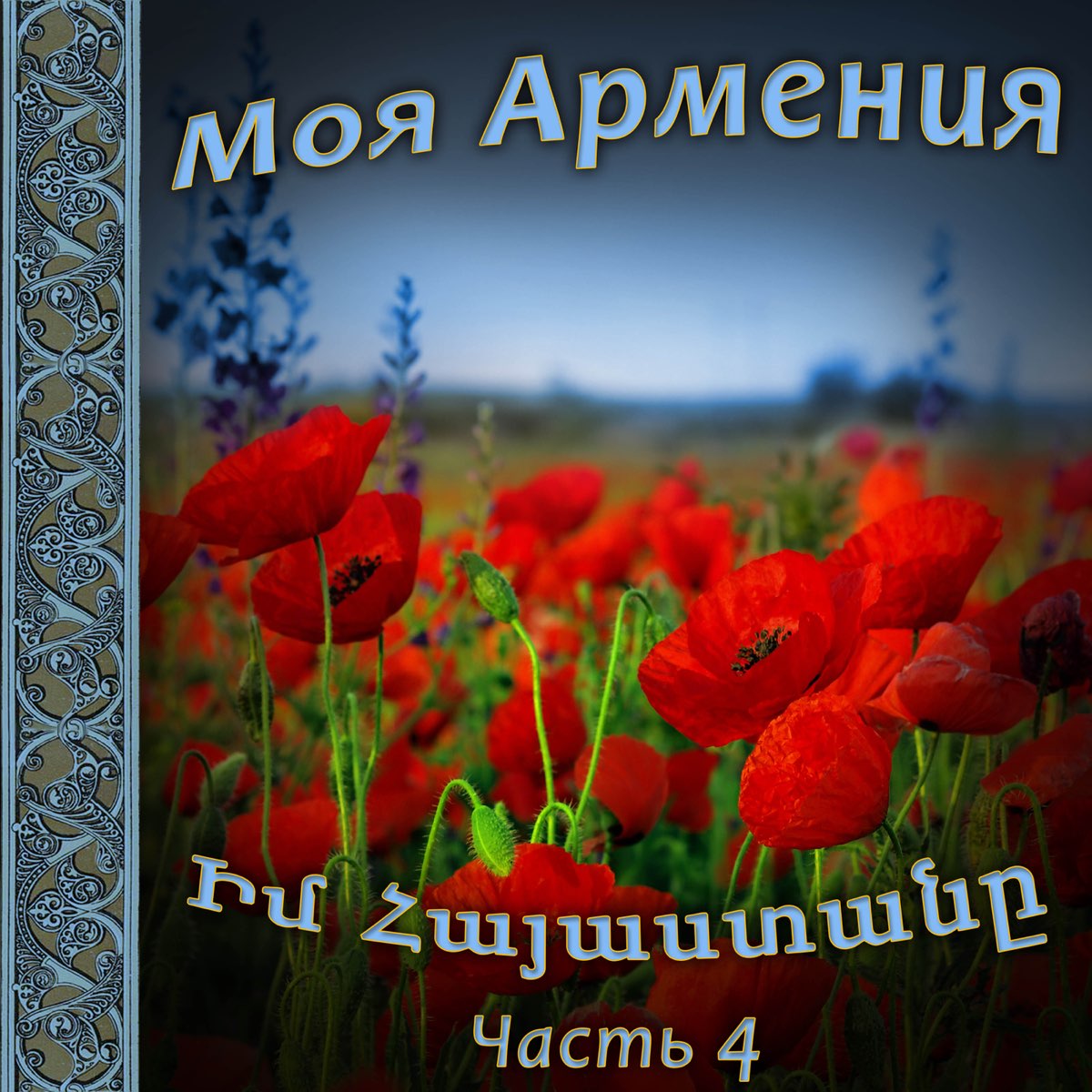 Моя Армения

Իմ Հայաստանը

Часть 4